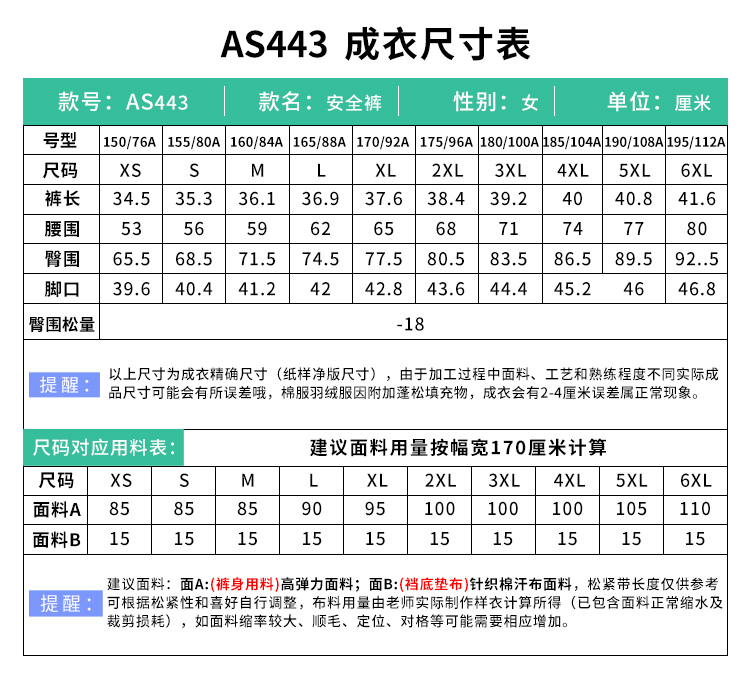 AS443 成衣尺寸表

款号：AS443　款名：安全裤　性别：女　单位：厘米

| 号型 | 150/76A | 155/80A | 160/84A | 165/88A | 170/92A | 175/96A | 180/100A | 185/104A | 190/108A | 195/112A |
|---|---|---|---|---|---|---|---|---|---|---|
| 尺码 | XS | S | M | L | XL | 2XL | 3XL | 4XL | 5XL | 6XL |
| 裤长 | 34.5 | 35.3 | 36.1 | 36.9 | 37.6 | 38.4 | 39.2 | 40 | 40.8 | 41.6 |
| 腰围 | 53 | 56 | 59 | 62 | 65 | 68 | 71 | 74 | 77 | 80 |
| 臀围 | 65.5 | 68.5 | 71.5 | 74.5 | 77.5 | 80.5 | 83.5 | 86.5 | 89.5 | 92..5 |
| 脚口 | 39.6 | 40.4 | 41.2 | 42 | 42.8 | 43.6 | 44.4 | 45.2 | 46 | 46.8 |
| 臀围松量 | -18 | | | | | | | | | |

提醒：以上尺寸为成衣精确尺寸（纸样净版尺寸），由于加工过程中面料、工艺和熟练程度不同实际成品尺寸可能会有所误差哦，棉服羽绒服因附加蓬松填充物，成衣会有2-4厘米误差属正常现象。

尺码对应用料表：　建议面料用量按幅宽170厘米计算

| 尺码 | XS | S | M | L | XL | 2XL | 3XL | 4XL | 5XL | 6XL |
|---|---|---|---|---|---|---|---|---|---|---|
| 面料A | 85 | 85 | 85 | 90 | 95 | 100 | 100 | 100 | 105 | 110 |
| 面料B | 15 | 15 | 15 | 15 | 15 | 15 | 15 | 15 | 15 | 15 |

提醒：建议面料：面A:(裤身用料)高弹力面料；面B:(裆底垫布)针织棉汗布面料，松紧带长度仅供参考可根据松紧性和喜好自行调整，布料用量由老师实际制作样衣计算所得（已包含面料正常缩水及裁剪损耗），如面料缩率较大、顺毛、定位、对格等可能需要相应增加。